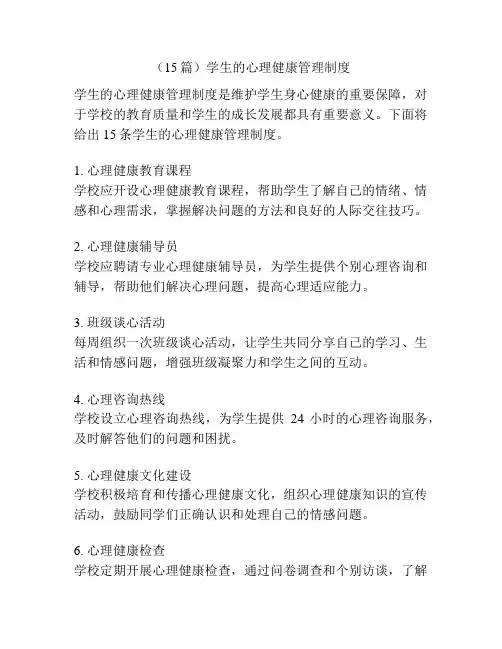 （15 篇）学生的心理健康管理制度

学生的心理健康管理制度是维护学生身心健康的重要保障，对于学校的教育质量和学生的成长发展都具有重要意义。下面将给出 15 条学生的心理健康管理制度。

1. 心理健康教育课程
学校应开设心理健康教育课程，帮助学生了解自己的情绪、情感和心理需求，掌握解决问题的方法和良好的人际交往技巧。

2. 心理健康辅导员
学校应聘请专业心理健康辅导员，为学生提供个别心理咨询和辅导，帮助他们解决心理问题，提高心理适应能力。

3. 班级谈心活动
每周组织一次班级谈心活动，让学生共同分享自己的学习、生活和情感问题，增强班级凝聚力和学生之间的互动。

4. 心理咨询热线
学校设立心理咨询热线，为学生提供 24 小时的心理咨询服务，及时解答他们的问题和困扰。

5. 心理健康文化建设
学校积极培育和传播心理健康文化，组织心理健康知识的宣传活动，鼓励同学们正确认识和处理自己的情感问题。

6. 心理健康检查
学校定期开展心理健康检查，通过问卷调查和个别访谈，了解